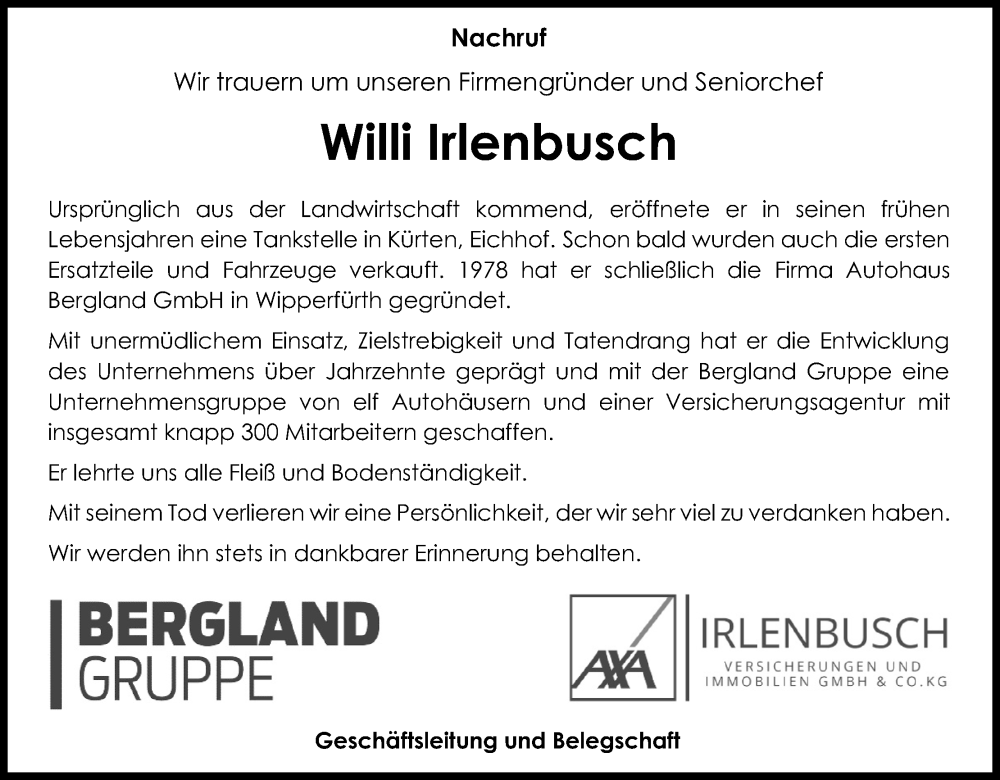 Nachruf

Wir trauern um unseren Firmengründer und Seniorchef

Willi Irlenbusch

Ursprünglich aus der Landwirtschaft kommend, eröffnete er in seinen frühen Lebensjahren eine Tankstelle in Kürten, Eichhof. Schon bald wurden auch die ersten Ersatzteile und Fahrzeuge verkauft. 1978 hat er schließlich die Firma Autohaus Bergland GmbH in Wipperfürth gegründet.

Mit unermüdlichem Einsatz, Zielstrebigkeit und Tatendrang hat er die Entwicklung des Unternehmens über Jahrzehnte geprägt und mit der Bergland Gruppe eine Unternehmensgruppe von elf Autohäusern und einer Versicherungsagentur mit insgesamt knapp 300 Mitarbeitern geschaffen.

Er lehrte uns alle Fleiß und Bodenständigkeit.

Mit seinem Tod verlieren wir eine Persönlichkeit, der wir sehr viel zu verdanken haben.

Wir werden ihn stets in dankbarer Erinnerung behalten.

BERGLAND GRUPPE

AXA IRLENBUSCH VERSICHERUNGEN UND IMMOBILIEN GMBH & CO.KG

Geschäftsleitung und Belegschaft